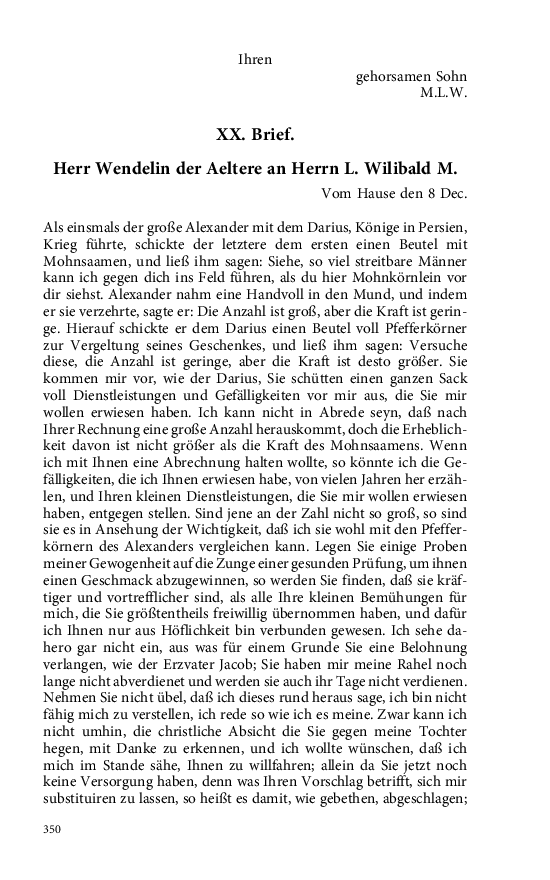 Ihren

gehorsamen Sohn
M.L.W.

XX. Brief.

Herr Wendelin der Aeltere an Herrn L. Wilibald M.

Vom Hause den 8 Dec.

Als einsmals der große Alexander mit dem Darius, Könige in Persien, Krieg führte, schickte der letztere dem ersten einen Beutel mit Mohnsaamen, und ließ ihm sagen: Siehe, so viel streitbare Männer kann ich gegen dich ins Feld führen, als du hier Mohnkörnlein vor dir siehst. Alexander nahm eine Handvoll in den Mund, und indem er sie verzehrte, sagte er: Die Anzahl ist groß, aber die Kraft ist geringe. Hierauf schickte er dem Darius einen Beutel voll Pfefferkörner zur Vergeltung seines Geschenkes, und ließ ihm sagen: Versuche diese, die Anzahl ist geringe, aber die Kraft ist desto größer. Sie kommen mir vor, wie der Darius, Sie schütten einen ganzen Sack voll Dienstleistungen und Gefälligkeiten vor mir aus, die Sie mir wollen erwiesen haben. Ich kann nicht in Abrede seyn, daß nach Ihrer Rechnung eine große Anzahl herauskommt, doch die Erheblichkeit davon ist nicht größer als die Kraft des Mohnsaamens. Wenn ich mit Ihnen eine Abrechnung halten wollte, so könnte ich die Gefälligkeiten, die ich Ihnen erwiesen habe, von vielen Jahren her erzählen, und Ihren kleinen Dienstleistungen, die Sie mir wollen erwiesen haben, entgegen stellen. Sind jene an der Zahl nicht so groß, so sind sie es in Ansehung der Wichtigkeit, daß ich sie wohl mit den Pfefferkörnern des Alexanders vergleichen kann. Legen Sie einige Proben meiner Gewogenheit auf die Zunge einer gesunden Prüfung, um ihnen einen Geschmack abzugewinnen, so werden Sie finden, daß sie kräftiger und vortrefflicher sind, als alle Ihre kleinen Bemühungen für mich, die Sie größtentheils freiwillig übernommen haben, und dafür ich Ihnen nur aus Höflichkeit bin verbunden gewesen. Ich sehe dahero gar nicht ein, aus was für einem Grunde Sie eine Belohnung verlangen, wie der Erzvater Jacob; Sie haben mir meine Rahel noch lange nicht abverdienet und werden sie auch ihr Tage nicht verdienen. Nehmen Sie nicht übel, daß ich dieses rund heraus sage, ich bin nicht fähig mich zu verstellen, ich rede so wie ich es meine. Zwar kann ich nicht umhin, die christliche Absicht die Sie gegen meine Tochter hegen, mit Danke zu erkennen, und ich wollte wünschen, daß ich mich im Stande sähe, Ihnen zu willfahren; allein da Sie jetzt noch keine Versorgung haben, denn was Ihren Vorschlag betrifft, sich mir substituiren zu lassen, so heißt es damit, wie gebethen, abgeschlagen;

350